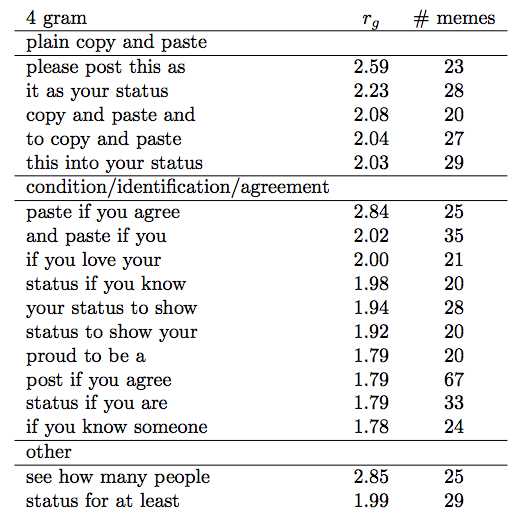 | 4 gram | $r_g$ | # memes |
|---|---|---|
| plain copy and paste | | |
| please post this as | 2.59 | 23 |
| it as your status | 2.23 | 28 |
| copy and paste and | 2.08 | 20 |
| to copy and paste | 2.04 | 27 |
| this into your status | 2.03 | 29 |
| condition/identification/agreement | | |
| paste if you agree | 2.84 | 25 |
| and paste if you | 2.02 | 35 |
| if you love your | 2.00 | 21 |
| status if you know | 1.98 | 20 |
| your status to show | 1.94 | 28 |
| status to show your | 1.92 | 20 |
| proud to be a | 1.79 | 20 |
| post if you agree | 1.79 | 67 |
| status if you are | 1.79 | 33 |
| if you know someone | 1.78 | 24 |
| other | | |
| see how many people | 2.85 | 25 |
| status for at least | 1.99 | 29 |